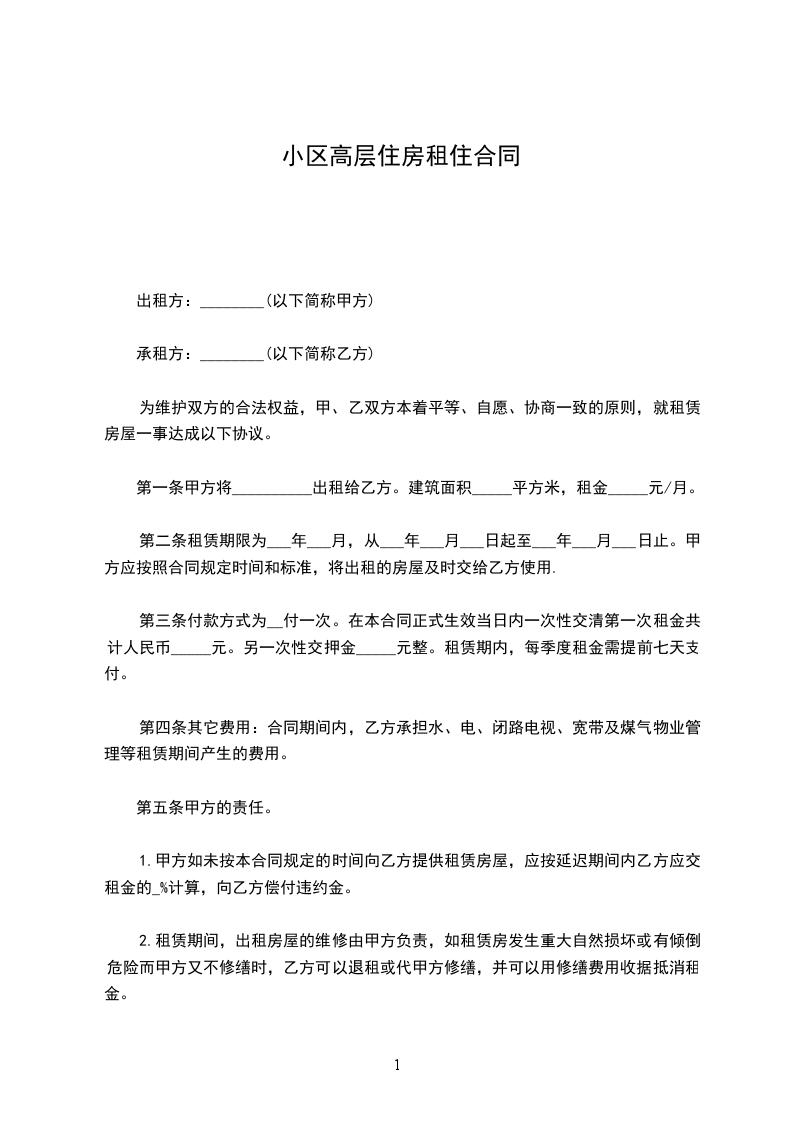 小区高层住房租住合同

出租方：________(以下简称甲方)

承租方：________(以下简称乙方)

为维护双方的合法权益，甲、乙双方本着平等、自愿、协商一致的原则，就租赁房屋一事达成以下协议。

第一条甲方将__________出租给乙方。建筑面积_____平方米，租金_____元/月。

第二条租赁期限为___年___月，从___年___月___日起至___年___月___日止。甲方应按照合同规定时间和标准，将出租的房屋及时交给乙方使用.

第三条付款方式为__付一次。在本合同正式生效当日内一次性交清第一次租金共计人民币_____元。另一次性交押金_____元整。租赁期内，每季度租金需提前七天支付。

第四条其它费用：合同期间内，乙方承担水、电、闭路电视、宽带及煤气物业管理等租赁期间产生的费用。

第五条甲方的责任。

1.甲方如未按本合同规定的时间向乙方提供租赁房屋，应按延迟期间内乙方应交租金的_%计算，向乙方偿付违约金。

2.租赁期间，出租房屋的维修由甲方负责，如租赁房发生重大自然损坏或有倾倒危险而甲方又不修缮时，乙方可以退租或代甲方修缮，并可以用修缮费用收据抵消租金。

1